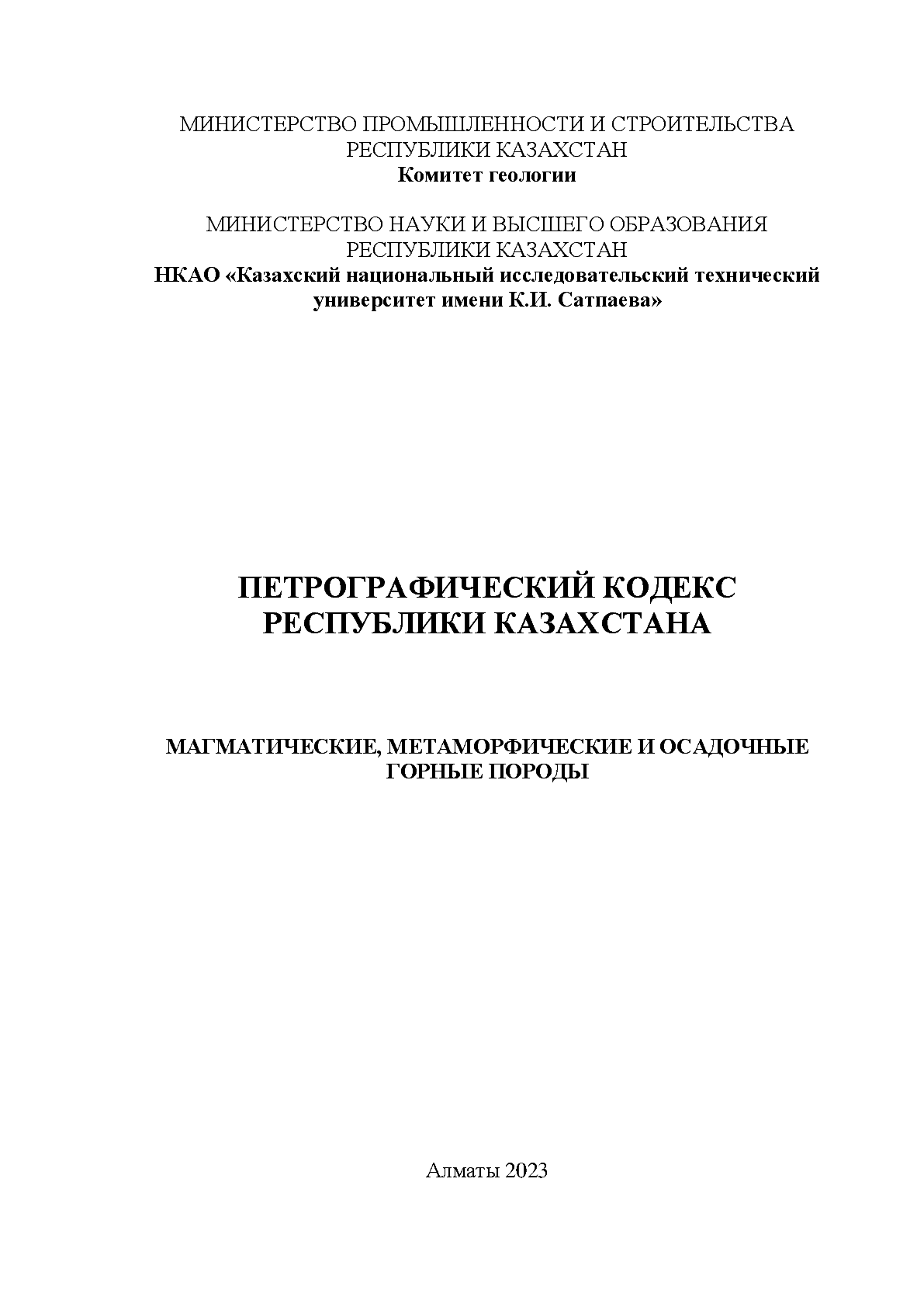 МИНИСТЕРСТВО ПРОМЫШЛЕННОСТИ И СТРОИТЕЛЬСТВА РЕСПУБЛИКИ КАЗАХСТАН
Комитет геологии

МИНИСТЕРСТВО НАУКИ И ВЫСШЕГО ОБРАЗОВАНИЯ РЕСПУБЛИКИ КАЗАХСТАН
НКАО «Казахский национальный исследовательский технический университет имени К.И. Сатпаева»

ПЕТРОГРАФИЧЕСКИЙ КОДЕКС РЕСПУБЛИКИ КАЗАХСТАНА

МАГМАТИЧЕСКИЕ, МЕТАМОРФИЧЕСКИЕ И ОСАДОЧНЫЕ ГОРНЫЕ ПОРОДЫ

Алматы 2023